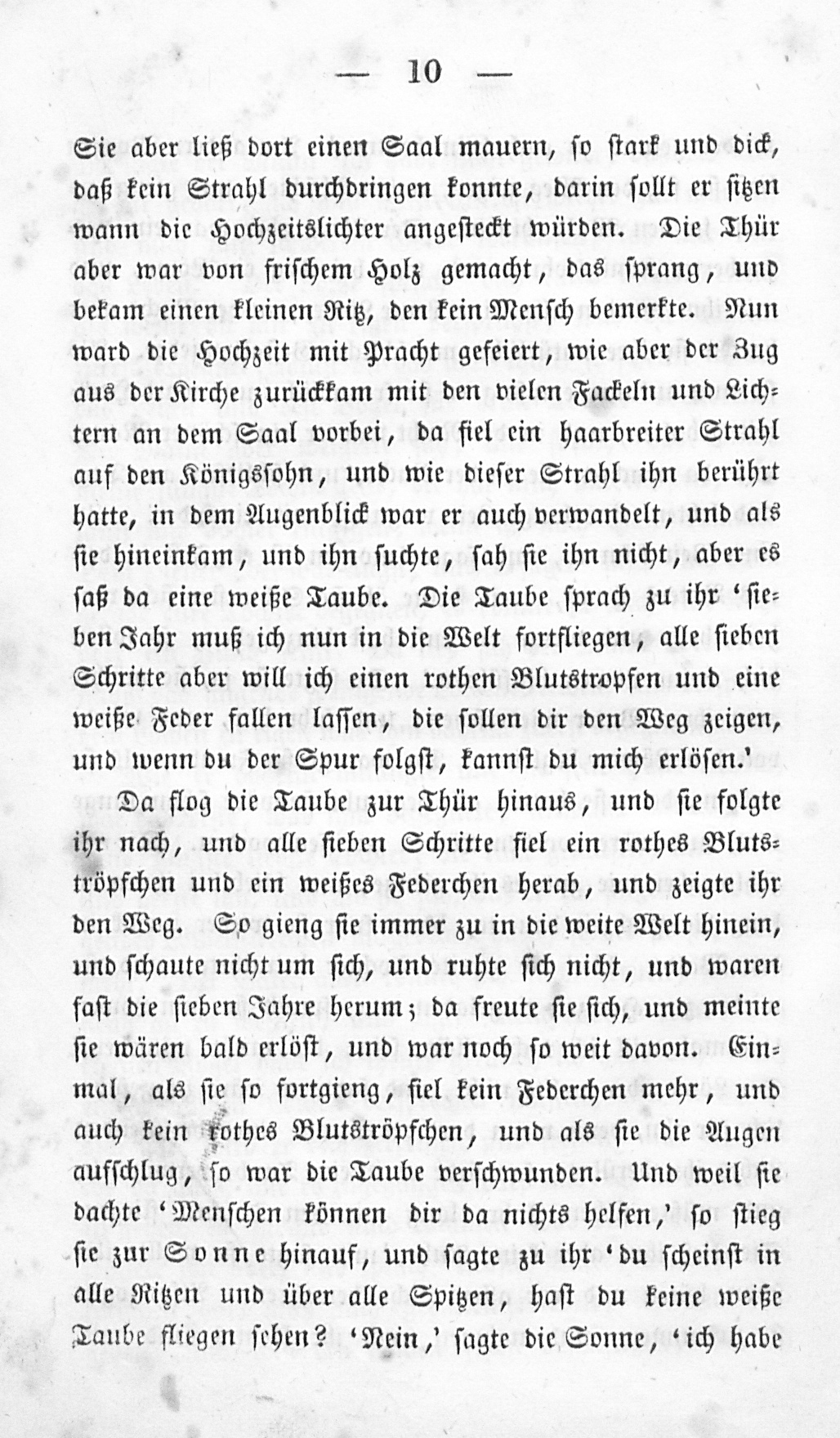 — 10 —

Sie aber ließ dort einen Saal mauern, so stark und dick, daß kein Strahl durchdringen konnte, darin sollt er sitzen wann die Hochzeitslichter angesteckt würden. Die Thür aber war von frischem Holz gemacht, das sprang, und bekam einen kleinen Ritz, den kein Mensch bemerkte. Nun ward die Hochzeit mit Pracht gefeiert, wie aber der Zug aus der Kirche zurückkam mit den vielen Fackeln und Lichtern an dem Saal vorbei, da fiel ein haarbreiter Strahl auf den Königssohn, und wie dieser Strahl ihn berührt hatte, in dem Augenblick war er auch verwandelt, und als sie hineinkam, und ihn suchte, sah sie ihn nicht, aber es saß da eine weiße Taube. Die Taube sprach zu ihr 'sieben Jahr muß ich nun in die Welt fortfliegen, alle sieben Schritte aber will ich einen rothen Blutstropfen und eine weiße Feder fallen lassen, die sollen dir den Weg zeigen, und wenn du der Spur folgst, kannst du mich erlösen.'

Da flog die Taube zur Thür hinaus, und sie folgte ihr nach, und alle sieben Schritte fiel ein rothes Blutströpfchen und ein weißes Federchen herab, und zeigte ihr den Weg. So gieng sie immer zu in die weite Welt hinein, und schaute nicht um sich, und ruhte sich nicht, und waren fast die sieben Jahre herum; da freute sie sich, und meinte sie wären bald erlöst, und war noch so weit davon. Einmal, als sie so fortgieng, fiel kein Federchen mehr, und auch kein rothes Blutströpfchen, und als sie die Augen aufschlug, so war die Taube verschwunden. Und weil sie dachte 'Menschen können dir da nichts helfen,' so stieg sie zur Sonne hinauf, und sagte zu ihr 'du scheinst in alle Ritzen und über alle Spitzen, hast du keine weiße Taube fliegen sehen? 'Nein,' sagte die Sonne, 'ich habe